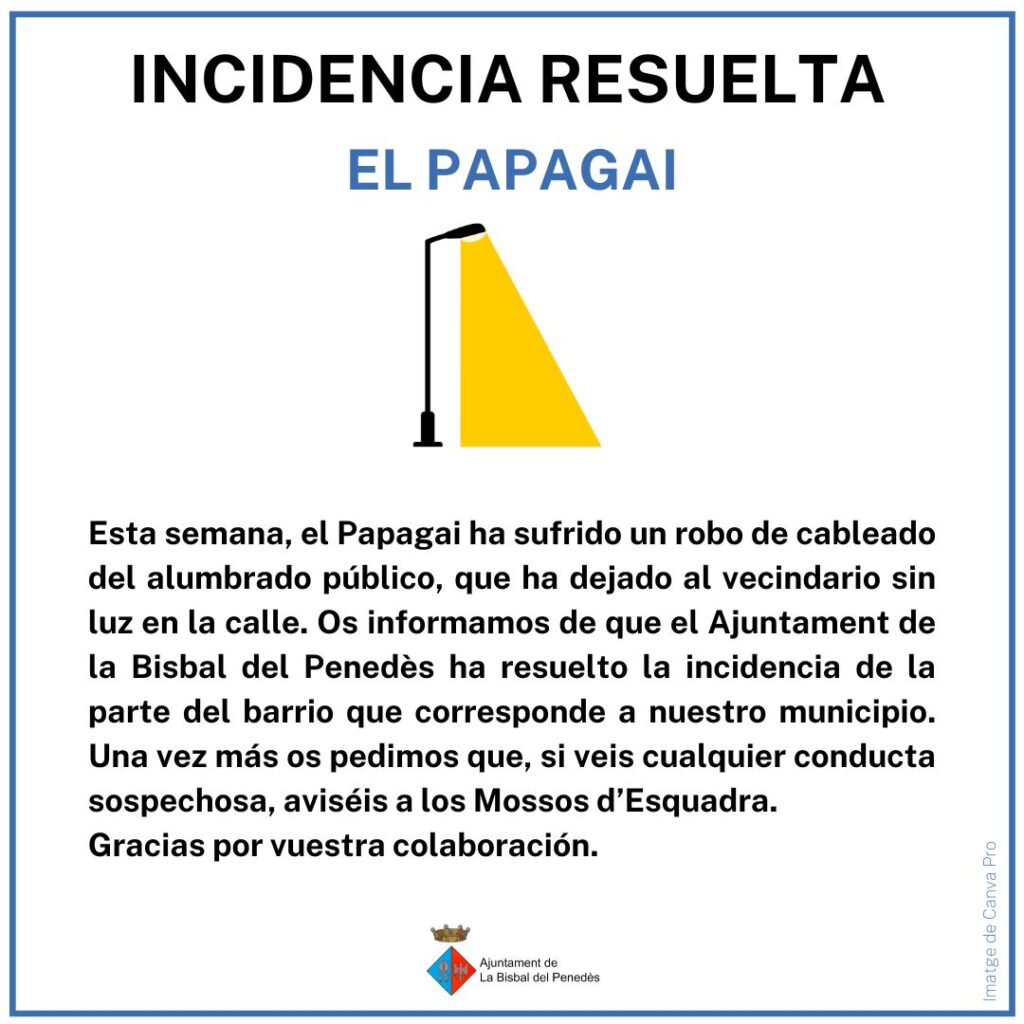 INCIDENCIA RESUELTA

EL PAPAGAI

Esta semana, el Papagai ha sufrido un robo de cableado del alumbrado público, que ha dejado al vecindario sin luz en la calle. Os informamos de que el Ajuntament de la Bisbal del Penedès ha resuelto la incidencia de la parte del barrio que corresponde a nuestro municipio. Una vez más os pedimos que, si veis cualquier conducta sospechosa, aviséis a los Mossos d'Esquadra.
Gracias por vuestra colaboración.

Ajuntament de
La Bisbal del Penedès

Imatge de Canva Pro